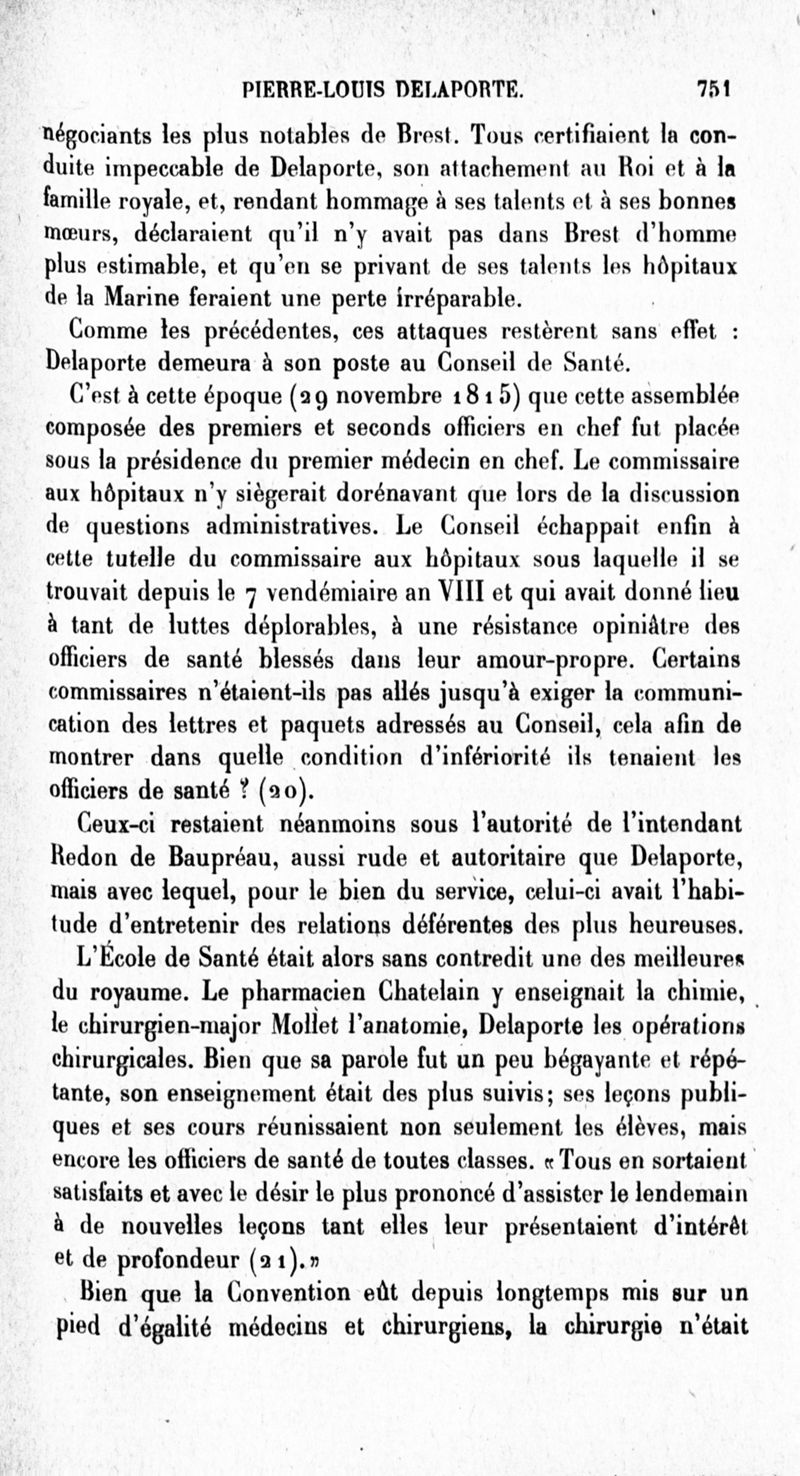 PIERRE-LOUIS DELAPORTE. 751

négociants les plus notables de Brest. Tous certifiaient la conduite impeccable de Delaporte, son attachement au Roi et à la famille royale, et, rendant hommage à ses talents et à ses bonnes mœurs, déclaraient qu'il n'y avait pas dans Brest d'homme plus estimable, et qu'en se privant de ses talents les hôpitaux de la Marine feraient une perte irréparable.

Comme les précédentes, ces attaques restèrent sans effet : Delaporte demeura à son poste au Conseil de Santé.

C'est à cette époque (29 novembre 1815) que cette assemblée composée des premiers et seconds officiers en chef fut placée sous la présidence du premier médecin en chef. Le commissaire aux hôpitaux n'y siègerait dorénavant que lors de la discussion de questions administratives. Le Conseil échappait enfin à cette tutelle du commissaire aux hôpitaux sous laquelle il se trouvait depuis le 7 vendémiaire an VIII et qui avait donné lieu à tant de luttes déplorables, à une résistance opiniâtre des officiers de santé blessés dans leur amour-propre. Certains commissaires n'étaient-ils pas allés jusqu'à exiger la communication des lettres et paquets adressés au Conseil, cela afin de montrer dans quelle condition d'infériorité ils tenaient les officiers de santé ? (20).

Ceux-ci restaient néanmoins sous l'autorité de l'intendant Redon de Baupréau, aussi rude et autoritaire que Delaporte, mais avec lequel, pour le bien du service, celui-ci avait l'habitude d'entretenir des relations déférentes des plus heureuses.

L'École de Santé était alors sans contredit une des meilleures du royaume. Le pharmacien Chatelain y enseignait la chimie, le chirurgien-major Mollet l'anatomie, Delaporte les opérations chirurgicales. Bien que sa parole fut un peu bégayante et répétante, son enseignement était des plus suivis; ses leçons publiques et ses cours réunissaient non seulement les élèves, mais encore les officiers de santé de toutes classes. « Tous en sortaient satisfaits et avec le désir le plus prononcé d'assister le lendemain à de nouvelles leçons tant elles leur présentaient d'intérêt et de profondeur (21). »

Bien que la Convention eût depuis longtemps mis sur un pied d'égalité médecins et chirurgiens, la chirurgie n'était